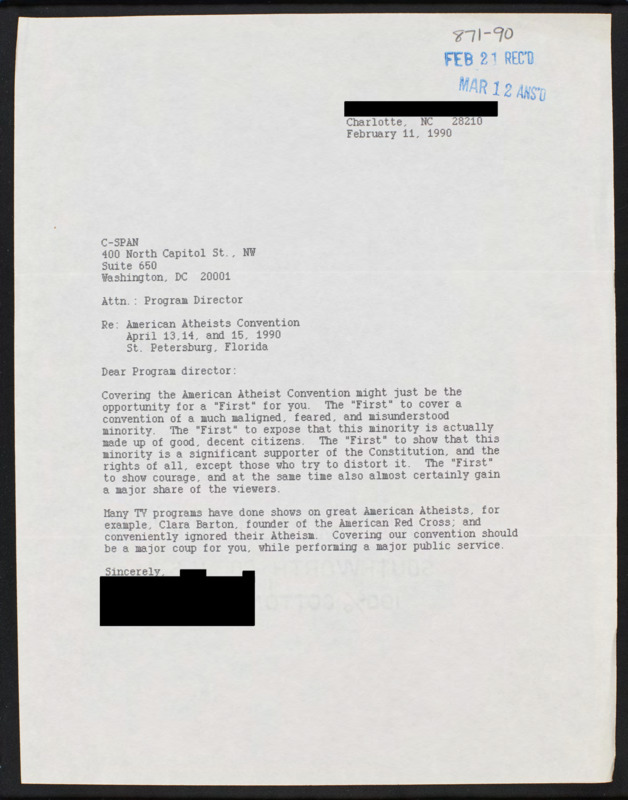 871-90
FEB 21 REC'D
MAR 12 ANS'D

Charlotte, NC 28210
February 11, 1990

C-SPAN
400 North Capitol St., NW
Suite 650
Washington, DC 20001

Attn.: Program Director

Re: American Atheists Convention
April 13,14, and 15, 1990
St. Petersburg, Florida

Dear Program director:

Covering the American Atheist Convention might just be the opportunity for a "First" for you. The "First" to cover a convention of a much maligned, feared, and misunderstood minority. The "First" to expose that this minority is actually made up of good, decent citizens. The "First" to show that this minority is a significant supporter of the Constitution, and the rights of all, except those who try to distort it. The "First" to show courage, and at the same time also almost certainly gain a major share of the viewers.

Many TV programs have done shows on great American Atheists, for example, Clara Barton, founder of the American Red Cross; and conveniently ignored their Atheism. Covering our convention should be a major coup for you, while performing a major public service.

Sincerely,